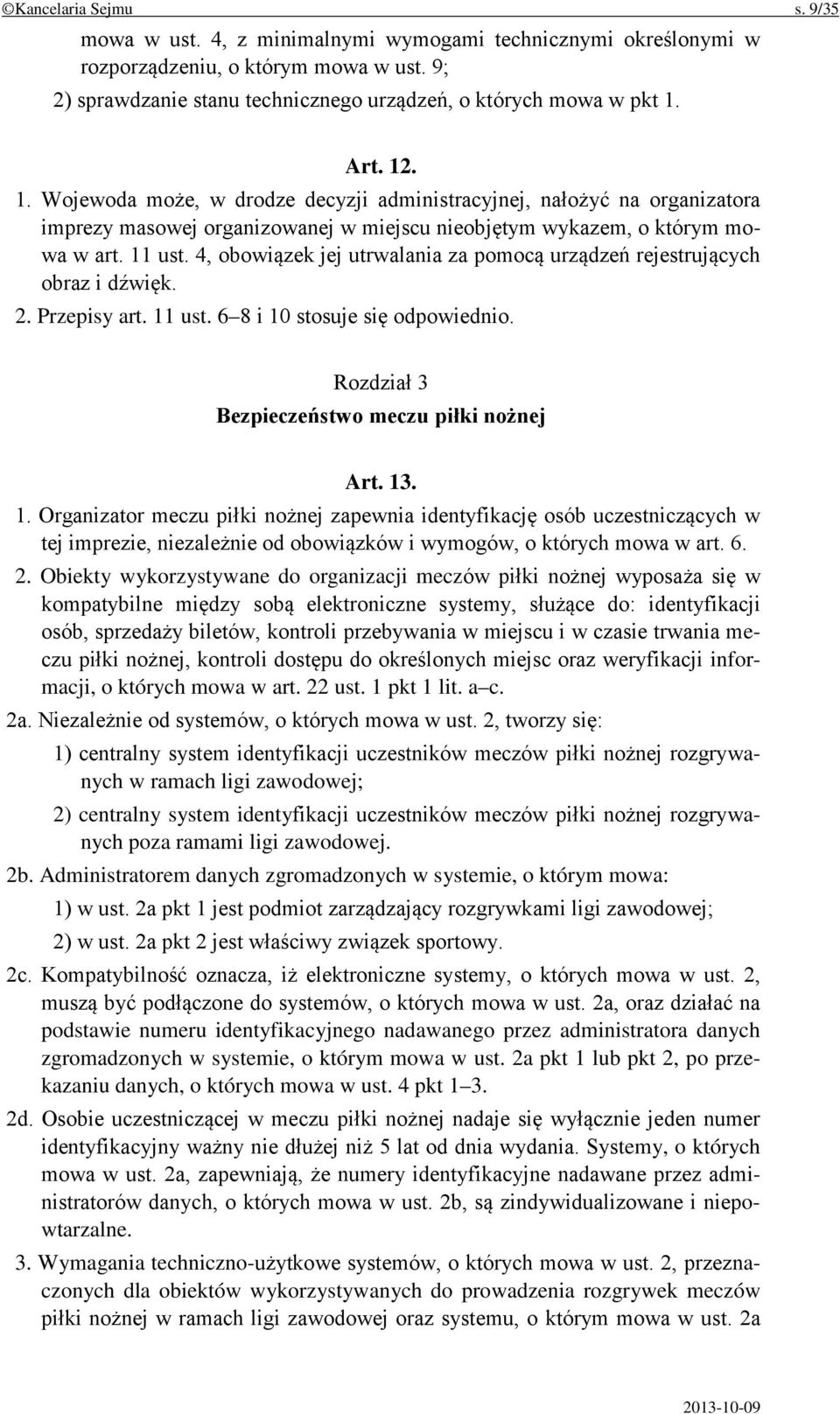 ©Kancelaria Sejmu s. 9/35

mowa w ust. 4, z minimalnymi wymogami technicznymi określonymi w rozporządzeniu, o którym mowa w ust. 9;
2) sprawdzanie stanu technicznego urządzeń, o których mowa w pkt 1.

Art. 12.
1. Wojewoda może, w drodze decyzji administracyjnej, nałożyć na organizatora imprezy masowej organizowanej w miejscu nieobjętym wykazem, o którym mowa w art. 11 ust. 4, obowiązek jej utrwalania za pomocą urządzeń rejestrujących obraz i dźwięk.
2. Przepisy art. 11 ust. 6–8 i 10 stosuje się odpowiednio.

Rozdział 3
Bezpieczeństwo meczu piłki nożnej

Art. 13.
1. Organizator meczu piłki nożnej zapewnia identyfikację osób uczestniczących w tej imprezie, niezależnie od obowiązków i wymogów, o których mowa w art. 6.
2. Obiekty wykorzystywane do organizacji meczów piłki nożnej wyposaża się w kompatybilne między sobą elektroniczne systemy, służące do: identyfikacji osób, sprzedaży biletów, kontroli przebywania w miejscu i w czasie trwania meczu piłki nożnej, kontroli dostępu do określonych miejsc oraz weryfikacji informacji, o których mowa w art. 22 ust. 1 pkt 1 lit. a–c.
2a. Niezależnie od systemów, o których mowa w ust. 2, tworzy się:
1) centralny system identyfikacji uczestników meczów piłki nożnej rozgrywanych w ramach ligi zawodowej;
2) centralny system identyfikacji uczestników meczów piłki nożnej rozgrywanych poza ramami ligi zawodowej.
2b. Administratorem danych zgromadzonych w systemie, o którym mowa:
1) w ust. 2a pkt 1 jest podmiot zarządzający rozgrywkami ligi zawodowej;
2) w ust. 2a pkt 2 jest właściwy związek sportowy.
2c. Kompatybilność oznacza, iż elektroniczne systemy, o których mowa w ust. 2, muszą być podłączone do systemów, o których mowa w ust. 2a, oraz działać na podstawie numeru identyfikacyjnego nadawanego przez administratora danych zgromadzonych w systemie, o którym mowa w ust. 2a pkt 1 lub pkt 2, po przekazaniu danych, o których mowa w ust. 4 pkt 1–3.
2d. Osobie uczestniczącej w meczu piłki nożnej nadaje się wyłącznie jeden numer identyfikacyjny ważny nie dłużej niż 5 lat od dnia wydania. Systemy, o których mowa w ust. 2a, zapewniają, że numery identyfikacyjne nadawane przez administratorów danych, o których mowa w ust. 2b, są zindywidualizowane i niepowtarzalne.
3. Wymagania techniczno-użytkowe systemów, o których mowa w ust. 2, przeznaczonych dla obiektów wykorzystywanych do prowadzenia rozgrywek meczów piłki nożnej w ramach ligi zawodowej oraz systemu, o którym mowa w ust. 2a

2013-10-09